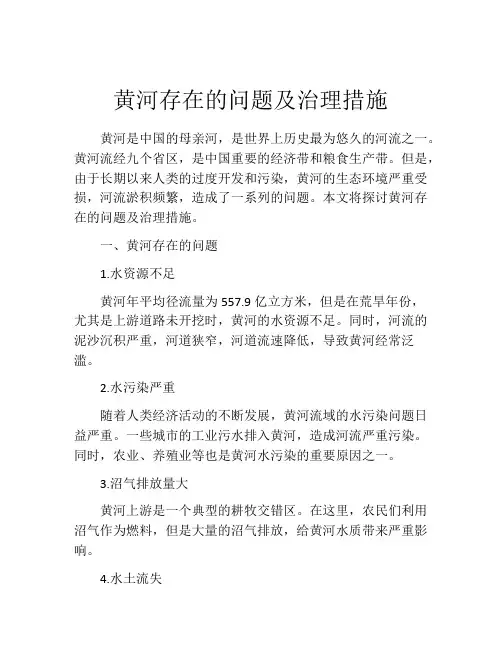 黄河存在的问题及治理措施

黄河是中国的母亲河，是世界上历史最为悠久的河流之一。黄河流经九个省区，是中国重要的经济带和粮食生产带。但是，由于长期以来人类的过度开发和污染，黄河的生态环境严重受损，河流淤积频繁，造成了一系列的问题。本文将探讨黄河存在的问题及治理措施。

一、黄河存在的问题

1.水资源不足

黄河年平均径流量为557.9亿立方米，但是在荒旱年份，尤其是上游道路未开挖时，黄河的水资源不足。同时，河流的泥沙沉积严重，河道狭窄，河道流速降低，导致黄河经常泛滥。

2.水污染严重

随着人类经济活动的不断发展，黄河流域的水污染问题日益严重。一些城市的工业污水排入黄河，造成河流严重污染。同时，农业、养殖业等也是黄河水污染的重要原因之一。

3.沼气排放量大

黄河上游是一个典型的耕牧交错区。在这里，农民们利用沼气作为燃料，但是大量的沼气排放，给黄河水质带来严重影响。

4.水土流失